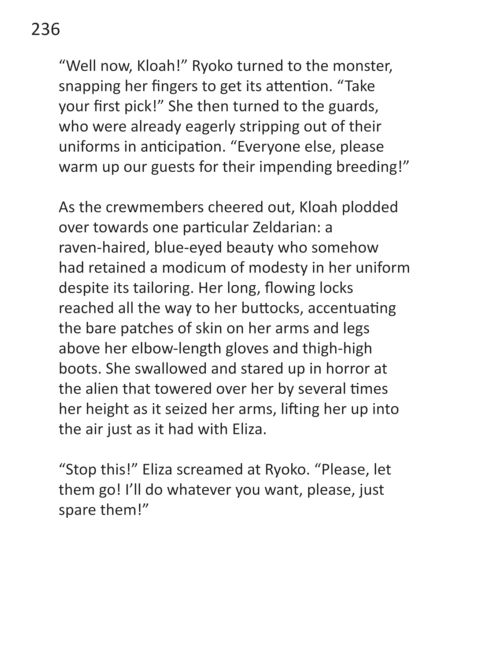 236

“Well now, Kloah!” Ryoko turned to the monster, snapping her fingers to get its attention. “Take your first pick!” She then turned to the guards, who were already eagerly stripping out of their uniforms in anticipation. “Everyone else, please warm up our guests for their impending breeding!”

As the crewmembers cheered out, Kloah plodded over towards one particular Zeldarian: a raven-haired, blue-eyed beauty who somehow had retained a modicum of modesty in her uniform despite its tailoring. Her long, flowing locks reached all the way to her buttocks, accentuating the bare patches of skin on her arms and legs above her elbow-length gloves and thigh-high boots. She swallowed and stared up in horror at the alien that towered over her by several times her height as it seized her arms, lifting her up into the air just as it had with Eliza.

“Stop this!” Eliza screamed at Ryoko. “Please, let them go! I’ll do whatever you want, please, just spare them!”